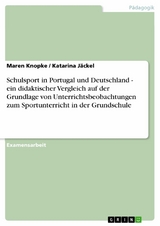 Pädagogik

Maren Knopke / Katarina Jäckel

Schulsport in Portugal und Deutschland - ein didaktischer Vergleich auf der Grundlage von Unterrichtsbeobachtungen zum Sportunterricht in der Grundschule

Examensarbeit

GRIN